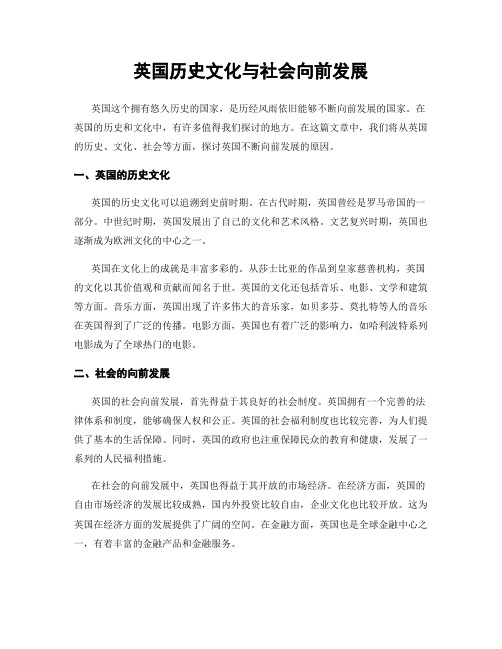 英国历史文化与社会向前发展

英国这个拥有悠久历史的国家，是历经风雨依旧能够不断向前发展的国家。在英国的历史和文化中，有许多值得我们探讨的地方。在这篇文章中，我们将从英国的历史、文化、社会等方面，探讨英国不断向前发展的原因。

一、英国的历史文化

英国的历史文化可以追溯到史前时期。在古代时期，英国曾经是罗马帝国的一部分。中世纪时期，英国发展出了自己的文化和艺术风格。文艺复兴时期，英国也逐渐成为欧洲文化的中心之一。

英国在文化上的成就是丰富多彩的。从莎士比亚的作品到皇家慈善机构，英国的文化以其价值观和贡献而闻名于世。英国的文化还包括音乐、电影、文学和建筑等方面。音乐方面，英国出现了许多伟大的音乐家，如贝多芬、莫扎特等人的音乐在英国得到了广泛的传播。电影方面，英国也有着广泛的影响力，如哈利波特系列电影成为了全球热门的电影。

二、社会的向前发展

英国的社会向前发展，首先得益于其良好的社会制度。英国拥有一个完善的法律体系和制度，能够确保人权和公正。英国的社会福利制度也比较完善，为人们提供了基本的生活保障。同时，英国的政府也注重保障民众的教育和健康，发展了一系列的人民福利措施。

在社会的向前发展中，英国也得益于其开放的市场经济。在经济方面，英国的自由市场经济的发展比较成熟，国内外投资比较自由，企业文化也比较开放。这为英国在经济方面的发展提供了广阔的空间。在金融方面，英国也是全球金融中心之一，有着丰富的金融产品和金融服务。